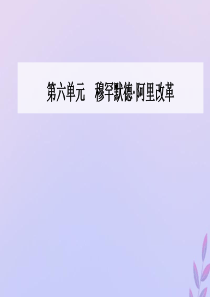 第六单元　穆罕默德·阿里改革